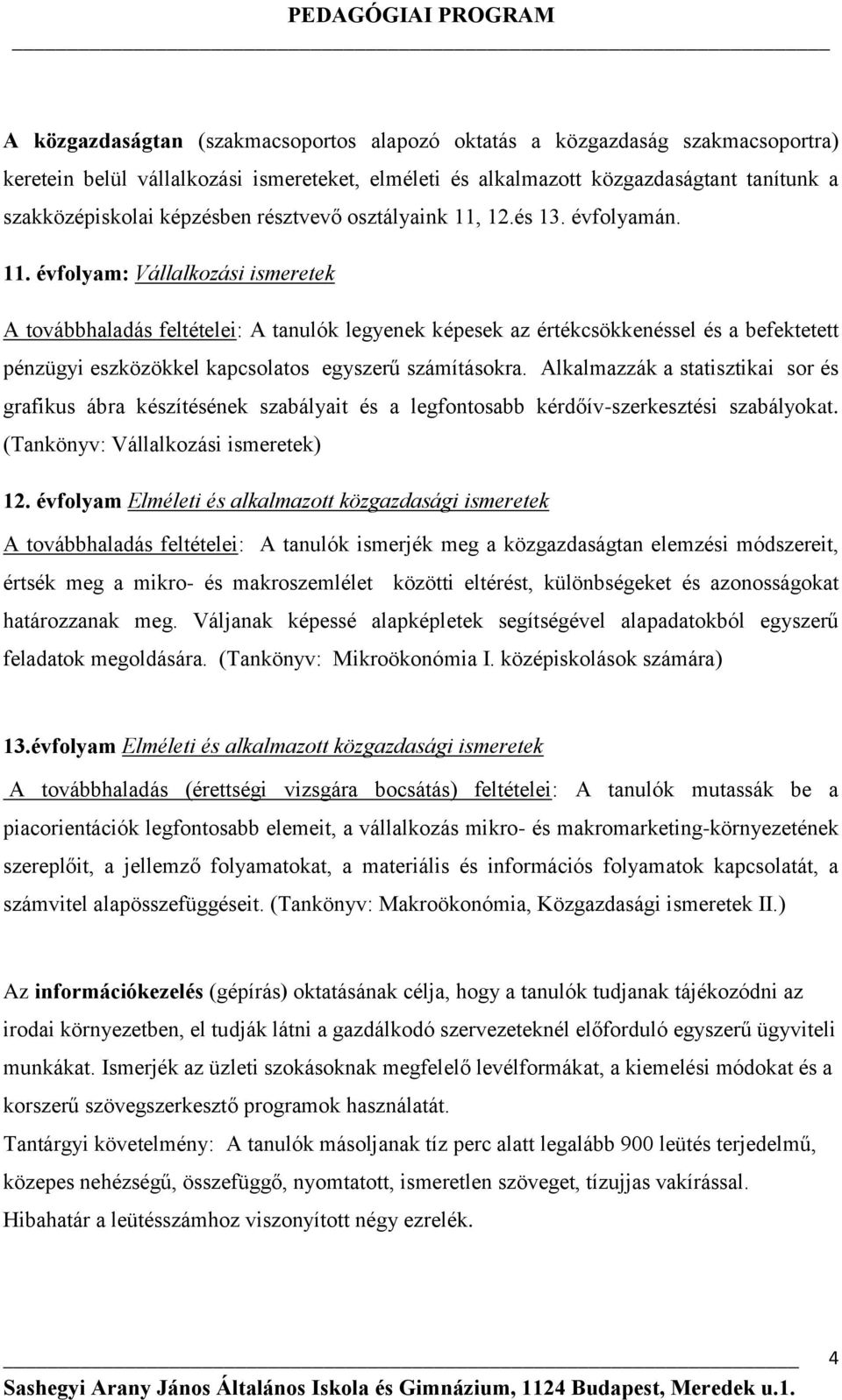 PEDAGÓGIAI PROGRAM

A közgazdaságtan (szakmacsoportos alapozó oktatás a közgazdaság szakmacsoportra) keretein belül vállalkozási ismereteket, elméleti és alkalmazott közgazdaságtant tanítunk a szakközépiskolai képzésben résztvevő osztályaink 11, 12.és 13. évfolyamán.

11. évfolyam: Vállalkozási ismeretek

A továbbhaladás feltételei: A tanulók legyenek képesek az értékcsökkenéssel és a befektetett pénzügyi eszközökkel kapcsolatos egyszerű számításokra. Alkalmazzák a statisztikai sor és grafikus ábra készítésének szabályait és a legfontosabb kérdőív-szerkesztési szabályokat. (Tankönyv: Vállalkozási ismeretek)

12. évfolyam Elméleti és alkalmazott közgazdasági ismeretek

A továbbhaladás feltételei: A tanulók ismerjék meg a közgazdaságtan elemzési módszereit, értsék meg a mikro- és makroszemlélet közötti eltérést, különbségeket és azonosságokat határozzanak meg. Váljanak képessé alapképletek segítségével alapadatokból egyszerű feladatok megoldására. (Tankönyv: Mikroökonómia I. középiskolások számára)

13.évfolyam Elméleti és alkalmazott közgazdasági ismeretek

A továbbhaladás (érettségi vizsgára bocsátás) feltételei: A tanulók mutassák be a piacorientációk legfontosabb elemeit, a vállalkozás mikro- és makromarketing-környezetének szereplőit, a jellemző folyamatokat, a materiális és információs folyamatok kapcsolatát, a számvitel alapösszefüggéseit. (Tankönyv: Makroökonómia, Közgazdasági ismeretek II.)

Az információkezelés (gépírás) oktatásának célja, hogy a tanulók tudjanak tájékozódni az irodai környezetben, el tudják látni a gazdálkodó szervezeteknél előforduló egyszerű ügyviteli munkákat. Ismerjék az üzleti szokásoknak megfelelő levélformákat, a kiemelési módokat és a korszerű szövegszerkesztő programok használatát.
Tantárgyi követelmény: A tanulók másoljanak tíz perc alatt legalább 900 leütés terjedelmű, közepes nehézségű, összefüggő, nyomtatott, ismeretlen szöveget, tízujjas vakírással.
Hibahatár a leütésszámhoz viszonyított négy ezrelék.

4

Sashegyi Arany János Általános Iskola és Gimnázium, 1124 Budapest, Meredek u.1.